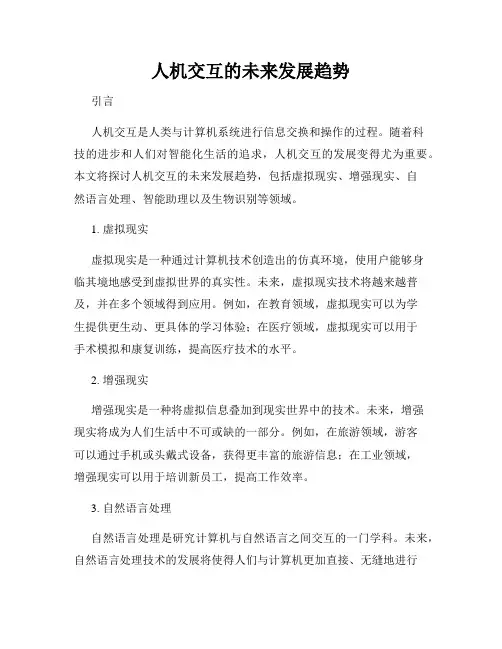 人机交互的未来发展趋势

引言

人机交互是人类与计算机系统进行信息交换和操作的过程。随着科技的进步和人们对智能化生活的追求，人机交互的发展变得尤为重要。本文将探讨人机交互的未来发展趋势，包括虚拟现实、增强现实、自然语言处理、智能助理以及生物识别等领域。

1. 虚拟现实

虚拟现实是一种通过计算机技术创造出的仿真环境，使用户能够身临其境地感受到虚拟世界的真实性。未来，虚拟现实技术将越来越普及，并在多个领域得到应用。例如，在教育领域，虚拟现实可以为学生提供更生动、更具体的学习体验；在医疗领域，虚拟现实可以用于手术模拟和康复训练，提高医疗技术的水平。

2. 增强现实

增强现实是一种将虚拟信息叠加到现实世界中的技术。未来，增强现实将成为人们生活中不可或缺的一部分。例如，在旅游领域，游客可以通过手机或头戴式设备，获得更丰富的旅游信息；在工业领域，增强现实可以用于培训新员工，提高工作效率。

3. 自然语言处理

自然语言处理是研究计算机与自然语言之间交互的一门学科。未来，自然语言处理技术的发展将使得人们与计算机更加直接、无缝地进行